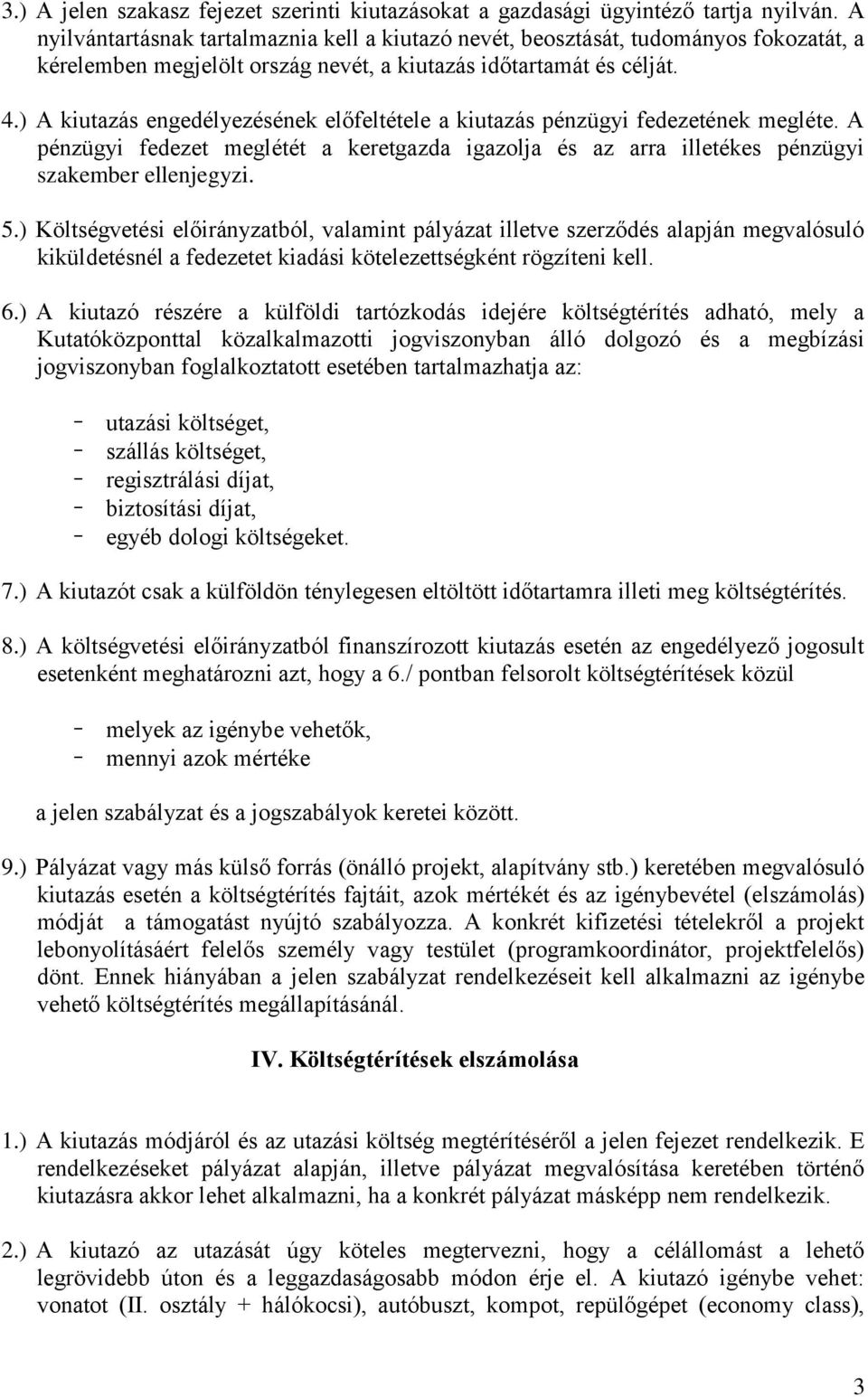 3.) A jelen szakasz fejezet szerinti kiutazásokat a gazdasági ügyintéző tartja nyilván. A nyilvántartásnak tartalmaznia kell a kiutazó nevét, beosztását, tudományos fokozatát, a kérelemben megjelölt ország nevét, a kiutazás időtartamát és célját.

4.) A kiutazás engedélyezésének előfeltétele a kiutazás pénzügyi fedezetének megléte. A pénzügyi fedezet meglétét a keretgazda igazolja és az arra illetékes pénzügyi szakember ellenjegyzi.

5.) Költségvetési előirányzatból, valamint pályázat illetve szerződés alapján megvalósuló kiküldetésnél a fedezetet kiadási kötelezettségként rögzíteni kell.

6.) A kiutazó részére a külföldi tartózkodás idejére költségtérítés adható, mely a Kutatóközponttal közalkalmazotti jogviszonyban álló dolgozó és a megbízási jogviszonyban foglalkoztatott esetében tartalmazhatja az:

- utazási költséget,
- szállás költséget,
- regisztrálási díjat,
- biztosítási díjat,
- egyéb dologi költségeket.

7.) A kiutazót csak a külföldön ténylegesen eltöltött időtartamra illeti meg költségtérítés.

8.) A költségvetési előirányzatból finanszírozott kiutazás esetén az engedélyező jogosult esetenként meghatározni azt, hogy a 6./ pontban felsorolt költségtérítések közül

- melyek az igénybe vehetők,
- mennyi azok mértéke

a jelen szabályzat és a jogszabályok keretei között.

9.) Pályázat vagy más külső forrás (önálló projekt, alapítvány stb.) keretében megvalósuló kiutazás esetén a költségtérítés fajtáit, azok mértékét és az igénybevétel (elszámolás) módját a támogatást nyújtó szabályozza. A konkrét kifizetési tételekről a projekt lebonyolításáért felelős személy vagy testület (programkoordinátor, projektfelelős) dönt. Ennek hiányában a jelen szabályzat rendelkezéseit kell alkalmazni az igénybe vehető költségtérítés megállapításánál.

IV. Költségtérítések elszámolása

1.) A kiutazás módjáról és az utazási költség megtérítéséről a jelen fejezet rendelkezik. E rendelkezéseket pályázat alapján, illetve pályázat megvalósítása keretében történő kiutazásra akkor lehet alkalmazni, ha a konkrét pályázat másképp nem rendelkezik.

2.) A kiutazó az utazását úgy köteles megtervezni, hogy a célállomást a lehető legrövidebb úton és a leggazdaságosabb módon érje el. A kiutazó igénybe vehet: vonatot (II. osztály + hálókocsi), autóbuszt, kompot, repülőgépet (economy class),

3